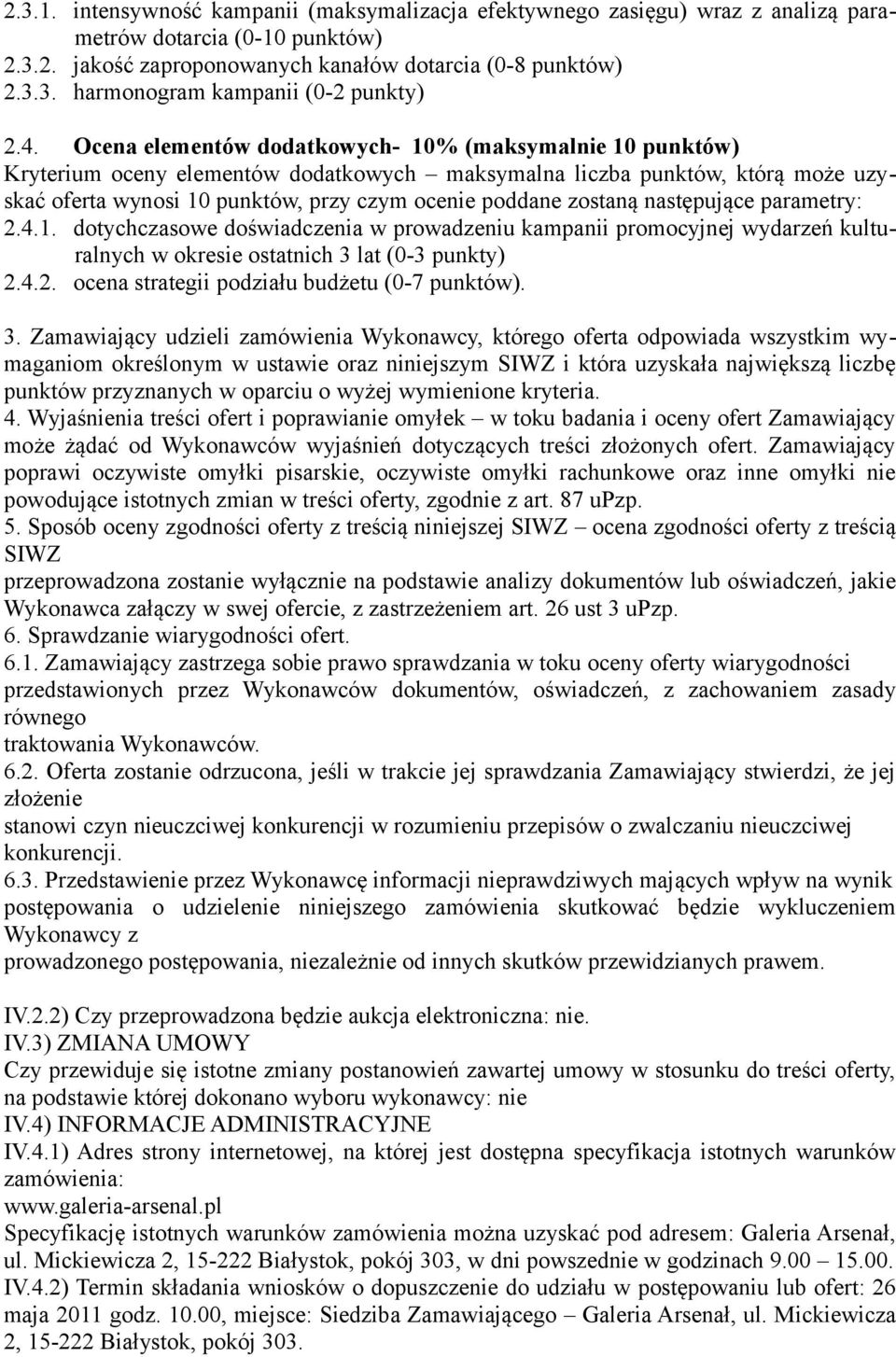 2.3.1. intensywność kampanii (maksymalizacja efektywnego zasięgu) wraz z analizą parametrów dotarcia (0-10 punktów)
2.3.2. jakość zaproponowanych kanałów dotarcia (0-8 punktów)
2.3.3. harmonogram kampanii (0-2 punkty)

2.4. Ocena elementów dodatkowych- 10% (maksymalnie 10 punktów)
Kryterium oceny elementów dodatkowych – maksymalna liczba punktów, którą może uzyskać oferta wynosi 10 punktów, przy czym ocenie poddane zostaną następujące parametry:
2.4.1. dotychczasowe doświadczenia w prowadzeniu kampanii promocyjnej wydarzeń kulturalnych w okresie ostatnich 3 lat (0-3 punkty)
2.4.2. ocena strategii podziału budżetu (0-7 punktów).

3. Zamawiający udzieli zamówienia Wykonawcy, którego oferta odpowiada wszystkim wymaganiom określonym w ustawie oraz niniejszym SIWZ i która uzyskała największą liczbę punktów przyznanych w oparciu o wyżej wymienione kryteria.
4. Wyjaśnienia treści ofert i poprawianie omyłek – w toku badania i oceny ofert Zamawiający może żądać od Wykonawców wyjaśnień dotyczących treści złożonych ofert. Zamawiający poprawi oczywiste omyłki pisarskie, oczywiste omyłki rachunkowe oraz inne omyłki nie powodujące istotnych zmian w treści oferty, zgodnie z art. 87 uPzp.
5. Sposób oceny zgodności oferty z treścią niniejszej SIWZ – ocena zgodności oferty z treścią SIWZ
przeprowadzona zostanie wyłącznie na podstawie analizy dokumentów lub oświadczeń, jakie Wykonawca załączy w swej ofercie, z zastrzeżeniem art. 26 ust 3 uPzp.
6. Sprawdzanie wiarygodności ofert.
6.1. Zamawiający zastrzega sobie prawo sprawdzania w toku oceny oferty wiarygodności przedstawionych przez Wykonawców dokumentów, oświadczeń, z zachowaniem zasady równego
traktowania Wykonawców.
6.2. Oferta zostanie odrzucona, jeśli w trakcie jej sprawdzania Zamawiający stwierdzi, że jej złożenie
stanowi czyn nieuczciwej konkurencji w rozumieniu przepisów o zwalczaniu nieuczciwej konkurencji.
6.3. Przedstawienie przez Wykonawcę informacji nieprawdziwych mających wpływ na wynik postępowania o udzielenie niniejszego zamówienia skutkować będzie wykluczeniem Wykonawcy z
prowadzonego postępowania, niezależnie od innych skutków przewidzianych prawem.

IV.2.2) Czy przeprowadzona będzie aukcja elektroniczna: nie.
IV.3) ZMIANA UMOWY
Czy przewiduje się istotne zmiany postanowień zawartej umowy w stosunku do treści oferty, na podstawie której dokonano wyboru wykonawcy: nie
IV.4) INFORMACJE ADMINISTRACYJNE
IV.4.1) Adres strony internetowej, na której jest dostępna specyfikacja istotnych warunków zamówienia:
www.galeria-arsenal.pl
Specyfikację istotnych warunków zamówienia można uzyskać pod adresem: Galeria Arsenał, ul. Mickiewicza 2, 15-222 Białystok, pokój 303, w dni powszednie w godzinach 9.00 – 15.00.
IV.4.2) Termin składania wniosków o dopuszczenie do udziału w postępowaniu lub ofert: 26 maja 2011 godz. 10.00, miejsce: Siedziba Zamawiającego – Galeria Arsenał, ul. Mickiewicza 2, 15-222 Białystok, pokój 303.